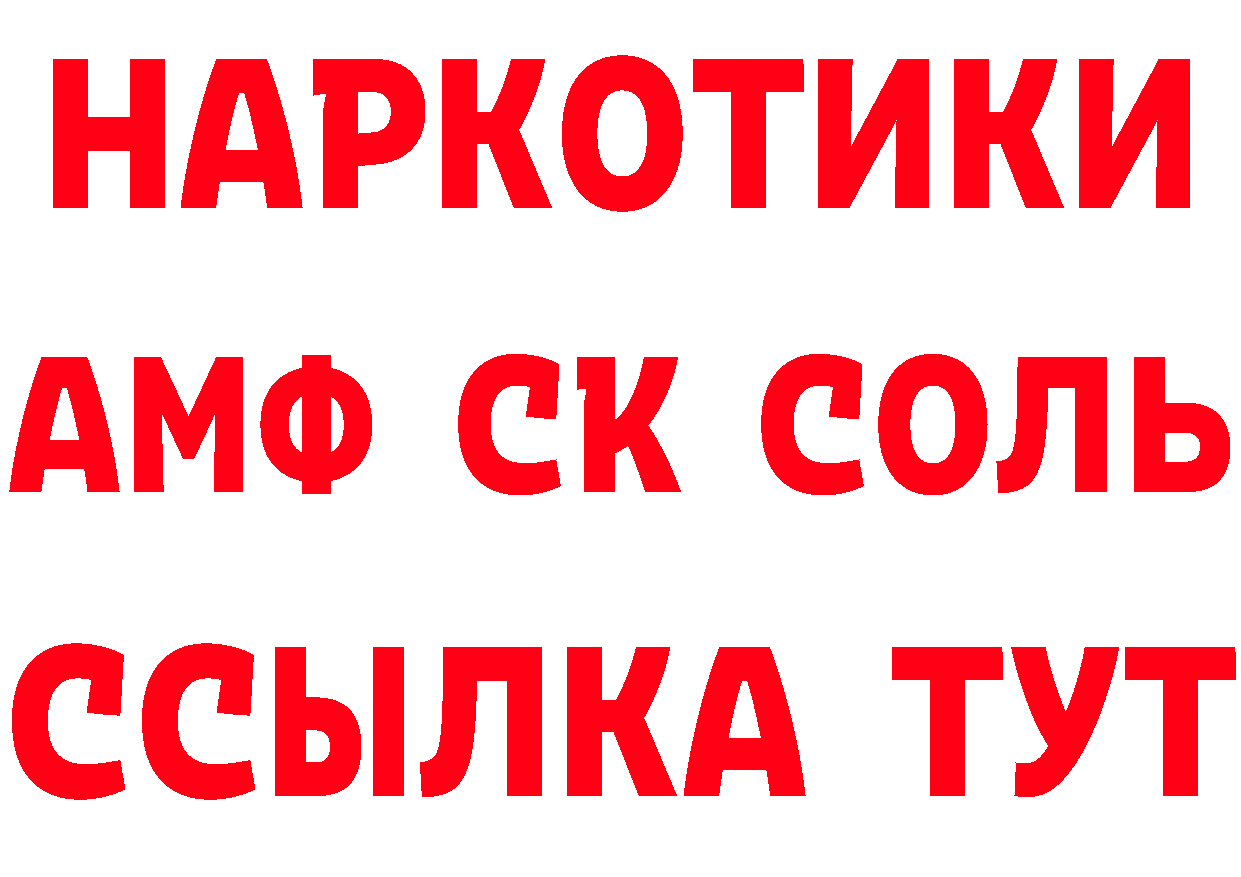 НАРКОТИКИ
АМФ СК СОЛЬ
ССЫЛКА ТУТ